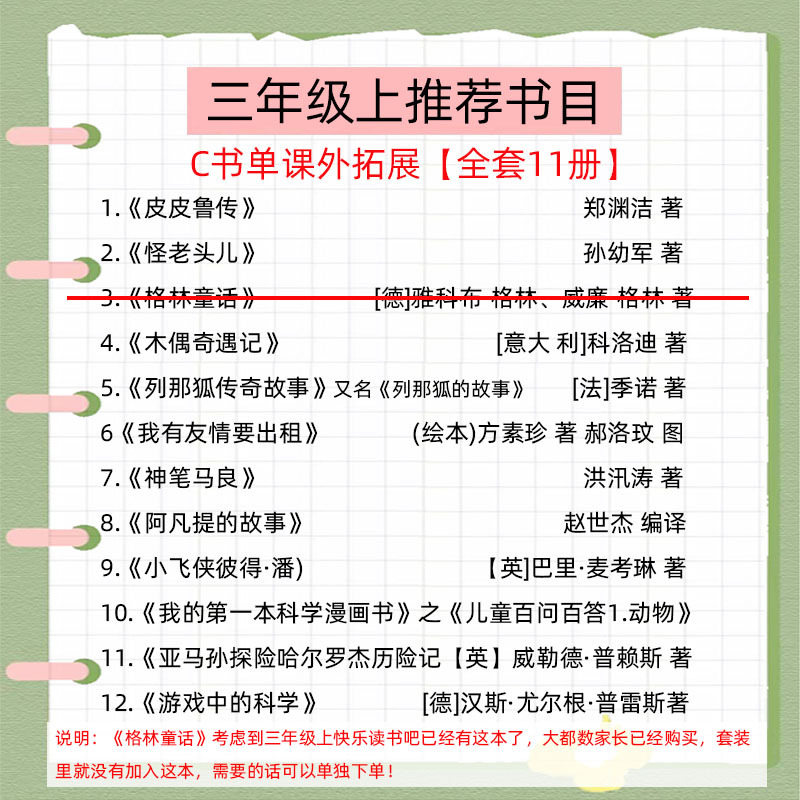 三年级上推荐书目

C书单课外拓展【全套11册】

1.《皮皮鲁传》 郑渊洁 著

2.《怪老头儿》 孙幼军 著

3.《格林童话》 [德]雅科布 格林、威廉 格林 著

4.《木偶奇遇记》 [意大 利]科洛迪 著

5.《列那狐传奇故事》又名《列那狐的故事》 [法]季诺 著

6《我有友情要出租》 (绘本)方素珍 著 郝洛玟 图

7.《神笔马良》 洪汛涛 著

8.《阿凡提的故事》 赵世杰 编译

9.《小飞侠彼得·潘) 【英]巴里·麦考琳 著

10.《我的第一本科学漫画书》之《儿童百问百答1.动物》

11.《亚马孙探险哈尔罗杰历险记【英】威勒德·普赖斯 著

12.《游戏中的科学》 [德]汉斯·尤尔根·普雷斯著

说明：《格林童话》考虑到三年级上快乐读书吧已经有这本了，大都数家长已经购买，套装里就没有加入这本，需要的话可以单独下单！